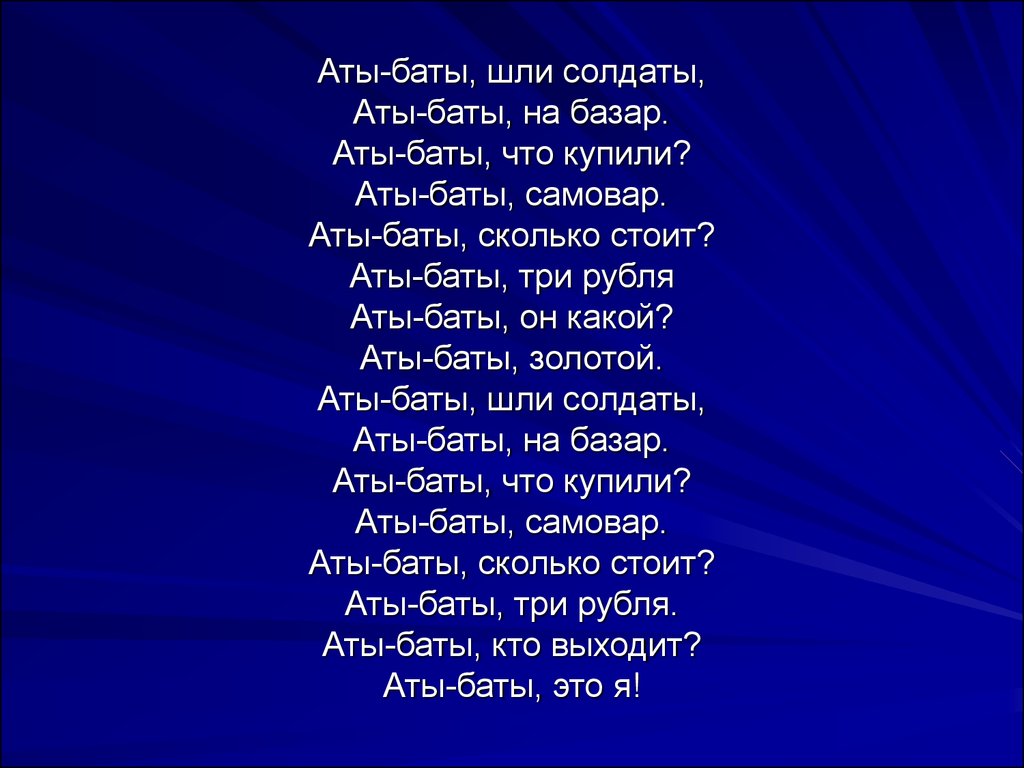 Аты-баты, шли солдаты,
Аты-баты, на базар.
Аты-баты, что купили?
Аты-баты, самовар.
Аты-баты, сколько стоит?
Аты-баты, три рубля
Аты-баты, он какой?
Аты-баты, золотой.
Аты-баты, шли солдаты,
Аты-баты, на базар.
Аты-баты, что купили?
Аты-баты, самовар.
Аты-баты, сколько стоит?
Аты-баты, три рубля.
Аты-баты, кто выходит?
Аты-баты, это я!